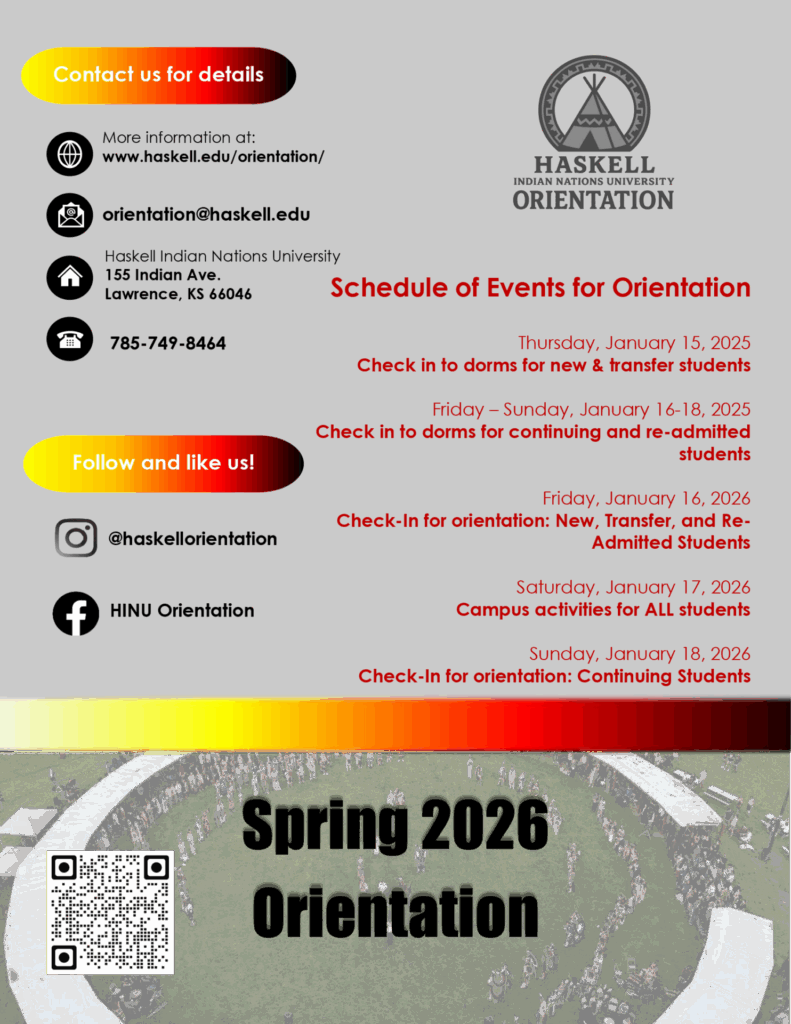 Contact us for details

More information at:
www.haskell.edu/orientation/

orientation@haskell.edu

Haskell Indian Nations University
155 Indian Ave.
Lawrence, KS 66046

785-749-8464

Follow and like us!

@haskellorientation

HINU Orientation

HASKELL
INDIAN NATIONS UNIVERSITY
ORIENTATION

Schedule of Events for Orientation

Thursday, January 15, 2025
Check in to dorms for new & transfer students

Friday – Sunday, January 16-18, 2025
Check in to dorms for continuing and re-admitted students

Friday, January 16, 2026
Check-In for orientation: New, Transfer, and Re-Admitted Students

Saturday, January 17, 2026
Campus activities for ALL students

Sunday, January 18, 2026
Check-In for orientation: Continuing Students

Spring 2026
Orientation